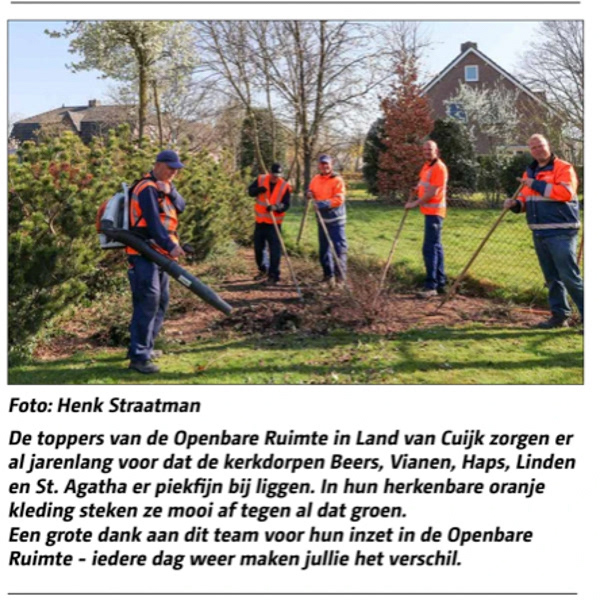 Foto: Henk Straatman

De toppers van de Openbare Ruimte in Land van Cuijk zorgen er al jarenlang voor dat de kerkdorpen Beers, Vianen, Haps, Linden en St. Agatha er piekfijn bij liggen. In hun herkenbare oranje kleding steken ze mooi af tegen al dat groen.
Een grote dank aan dit team voor hun inzet in de Openbare Ruimte - iedere dag weer maken jullie het verschil.